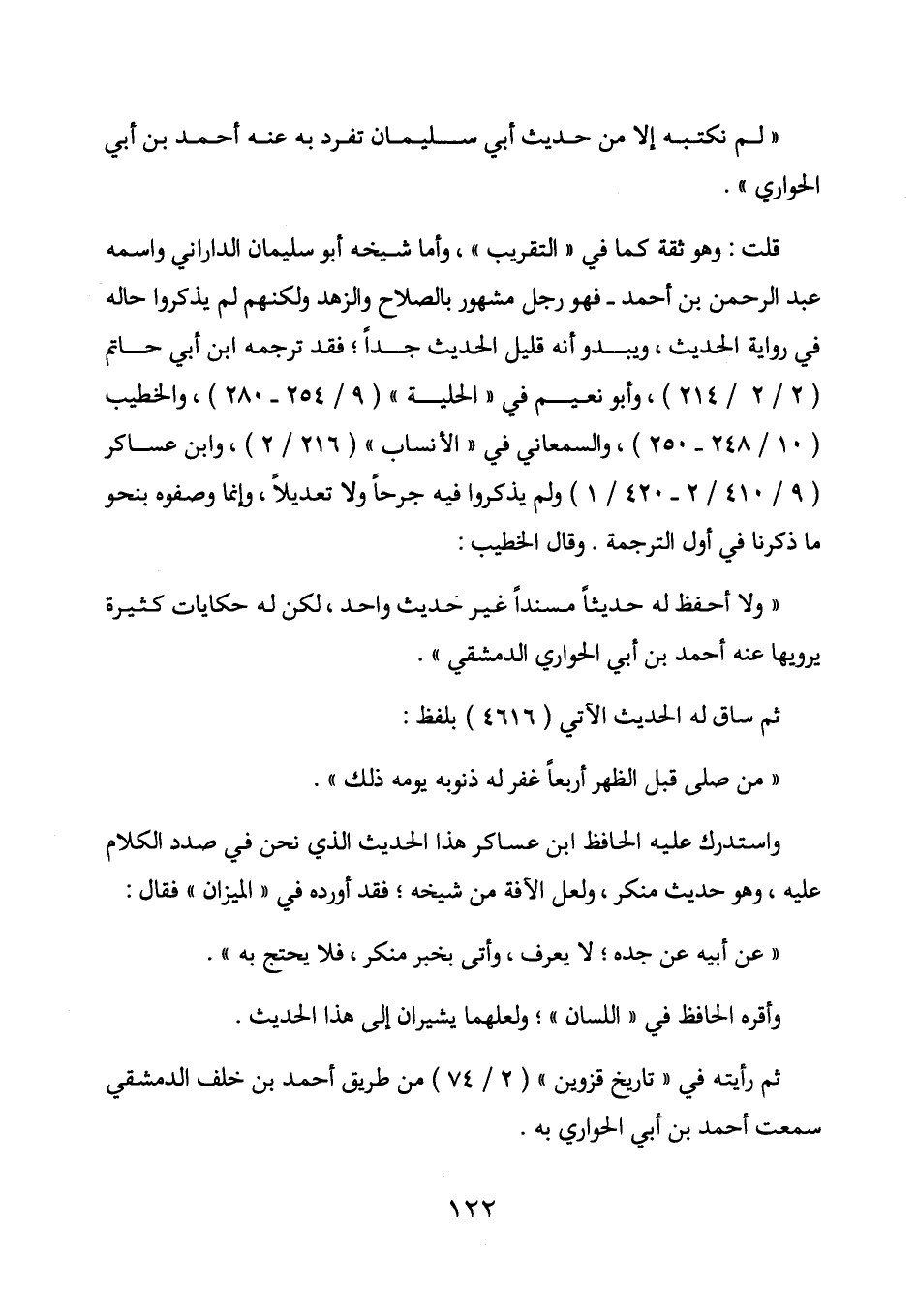 « لم نكتبه إلا من حديث أبي سليمان تفرد به عنه أحمد بن أبي الحواري » .

قلت : وهو ثقة كما في « التقريب » ، وأما شيخه أبو سليمان الداراني واسمه عبد الرحمن بن أحمد ـ فهو رجل مشهور بالصلاح والزهد ولكنهم لم يذكروا حاله في رواية الحديث ، ويبدو أنه قليل الحديث جداً ؛ فقد ترجمه ابن أبي حاتم ( ٢ / ٢ / ٢١٤ ) ، وأبو نعيم في « الحلية » ( ٩ / ٢٥٤ ـ ٢٨٠ ) ، والخطيب ( ١٠ / ٢٤٨ ـ ٢٥٠ ) ، والسمعاني في « الأنساب » ( ٢١٦ / ٢ ) ، وابن عساكر ( ٩ / ٤١٠ / ٢ ـ ٤٢٠ / ١ ) ولم يذكروا فيه جرحاً ولا تعديلاً ، وإنما وصفوه بنحو ما ذكرنا في أول الترجمة . وقال الخطيب :

« ولا أحفظ له حديثاً مسنداً غير حديث واحد ، لكن له حكايات كثيرة يرويها عنه أحمد بن أبي الحواري الدمشقي » .

ثم ساق له الحديث الآتي ( ٤٦١٦ ) بلفظ :

« من صلى قبل الظهر أربعاً غفر له ذنوبه يومه ذلك » .

واستدرك عليه الحافظ ابن عساكر هذا الحديث الذي نحن في صدد الكلام عليه ، وهو حديث منكر ، ولعل الآفة من شيخه ؛ فقد أورده في « الميزان » فقال :

« عن أبيه عن جده ؛ لا يعرف ، وأتى بخبر منكر ، فلا يحتج به » .

وأقره الحافظ في « اللسان » ؛ ولعلهما يشيران إلى هذا الحديث .

ثم رأيته في « تاريخ قزوين » ( ٢ / ٧٤ ) من طريق أحمد بن خلف الدمشقي سمعت أحمد بن أبي الحواري به .

١٢٢